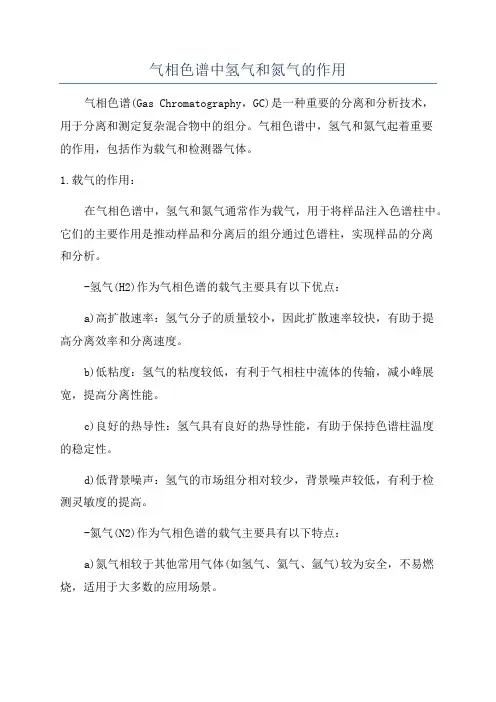 气相色谱中氢气和氮气的作用

气相色谱(Gas Chromatography，GC)是一种重要的分离和分析技术，用于分离和测定复杂混合物中的组分。气相色谱中，氢气和氮气起着重要的作用，包括作为载气和检测器气体。

1.载气的作用：

在气相色谱中，氢气和氮气通常作为载气，用于将样品注入色谱柱中。它们的主要作用是推动样品和分离后的组分通过色谱柱，实现样品的分离和分析。

-氢气(H2)作为气相色谱的载气主要具有以下优点：

a)高扩散速率：氢气分子的质量较小，因此扩散速率较快，有助于提高分离效率和分离速度。

b)低粘度：氢气的粘度较低，有利于气相柱中流体的传输，减小峰展宽，提高分离性能。

c)良好的热导性：氢气具有良好的热导性能，有助于保持色谱柱温度的稳定性。

d)低背景噪声：氢气的市场组分相对较少，背景噪声较低，有利于检测灵敏度的提高。

-氮气(N2)作为气相色谱的载气主要具有以下特点：

a)氮气相较于其他常用气体(如氢气、氦气、氩气)较为安全，不易燃烧，适用于大多数的应用场景。